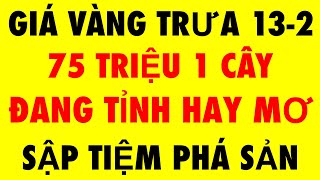 GIÁ VÀNG TRƯA 13-2
75 TRIỆU 1 CÂY
ĐANG TỈNH HAY MƠ
SẬP TIỆM PHÁ SẢN